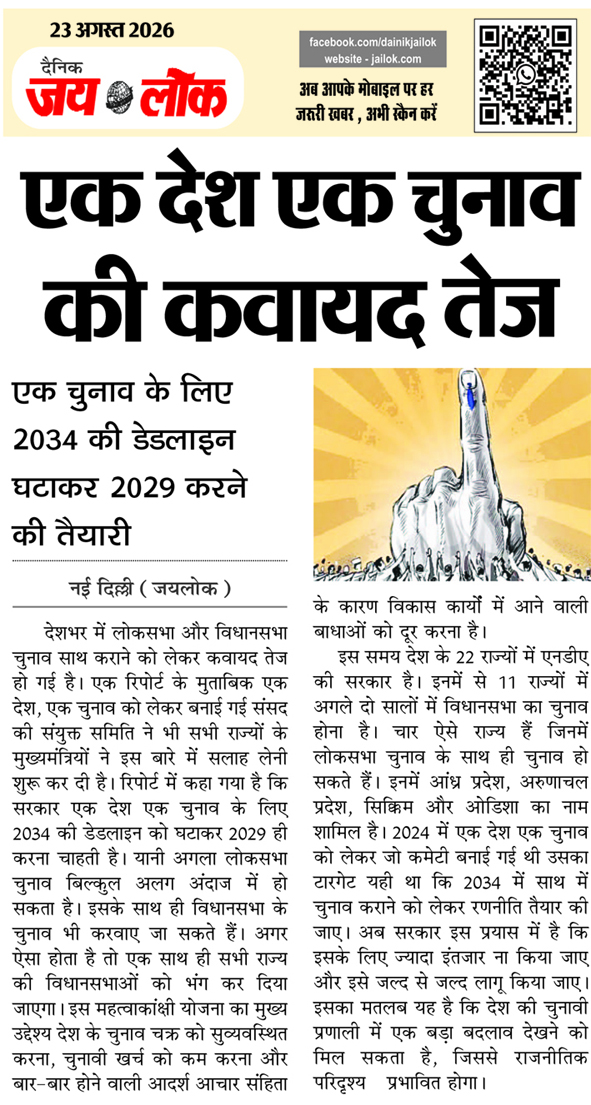 23 अगस्त 2026

दैनिक जय लोक

facebook.com/dainikjailok
website - jailok.com

अब आपके मोबाइल पर हर जरूरी खबर , अभी स्कैन करें

एक देश एक चुनाव की कवायद तेज

एक चुनाव के लिए 2034 की डेडलाइन घटाकर 2029 करने की तैयारी

नई दिल्ली ( जयलोक )

देशभर में लोकसभा और विधानसभा चुनाव साथ कराने को लेकर कवायद तेज हो गई है। एक रिपोर्ट के मुताबिक एक देश, एक चुनाव को लेकर बनाई गई संसद की संयुक्त समिति ने भी सभी राज्यों के मुख्यमंत्रियों ने इस बारे में सलाह लेनी शुरू कर दी है। रिपोर्ट में कहा गया है कि सरकार एक देश एक चुनाव के लिए 2034 की डेडलाइन को घटाकर 2029 ही करना चाहती है। यानी अगला लोकसभा चुनाव बिल्कुल अलग अंदाज में हो सकता है। इसके साथ ही विधानसभा के चुनाव भी करवाए जा सकते हैं। अगर ऐसा होता है तो एक साथ ही सभी राज्य की विधानसभाओं को भंग कर दिया जाएगा। इस महत्वाकांक्षी योजना का मुख्य उद्देश्य देश के चुनाव चक्र को सुव्यवस्थित करना, चुनावी खर्च को कम करना और बार-बार होने वाली आदर्श आचार संहिता के कारण विकास कार्यों में आने वाली बाधाओं को दूर करना है।

इस समय देश के 22 राज्यों में एनडीए की सरकार है। इनमें से 11 राज्यों में अगले दो सालों में विधानसभा का चुनाव होना है। चार ऐसे राज्य हैं जिनमें लोकसभा चुनाव के साथ ही चुनाव हो सकते हैं। इनमें आंध्र प्रदेश, अरुणाचल प्रदेश, सिक्किम और ओडिशा का नाम शामिल है। 2024 में एक देश एक चुनाव को लेकर जो कमेटी बनाई गई थी उसका टारगेट यही था कि 2034 में साथ में चुनाव कराने को लेकर रणनीति तैयार की जाए। अब सरकार इस प्रयास में है कि इसके लिए ज्यादा इंतजार ना किया जाए और इसे जल्द से जल्द लागू किया जाए। इसका मतलब यह है कि देश की चुनावी प्रणाली में एक बड़ा बदलाव देखने को मिल सकता है, जिससे राजनीतिक परिदृश्य प्रभावित होगा।